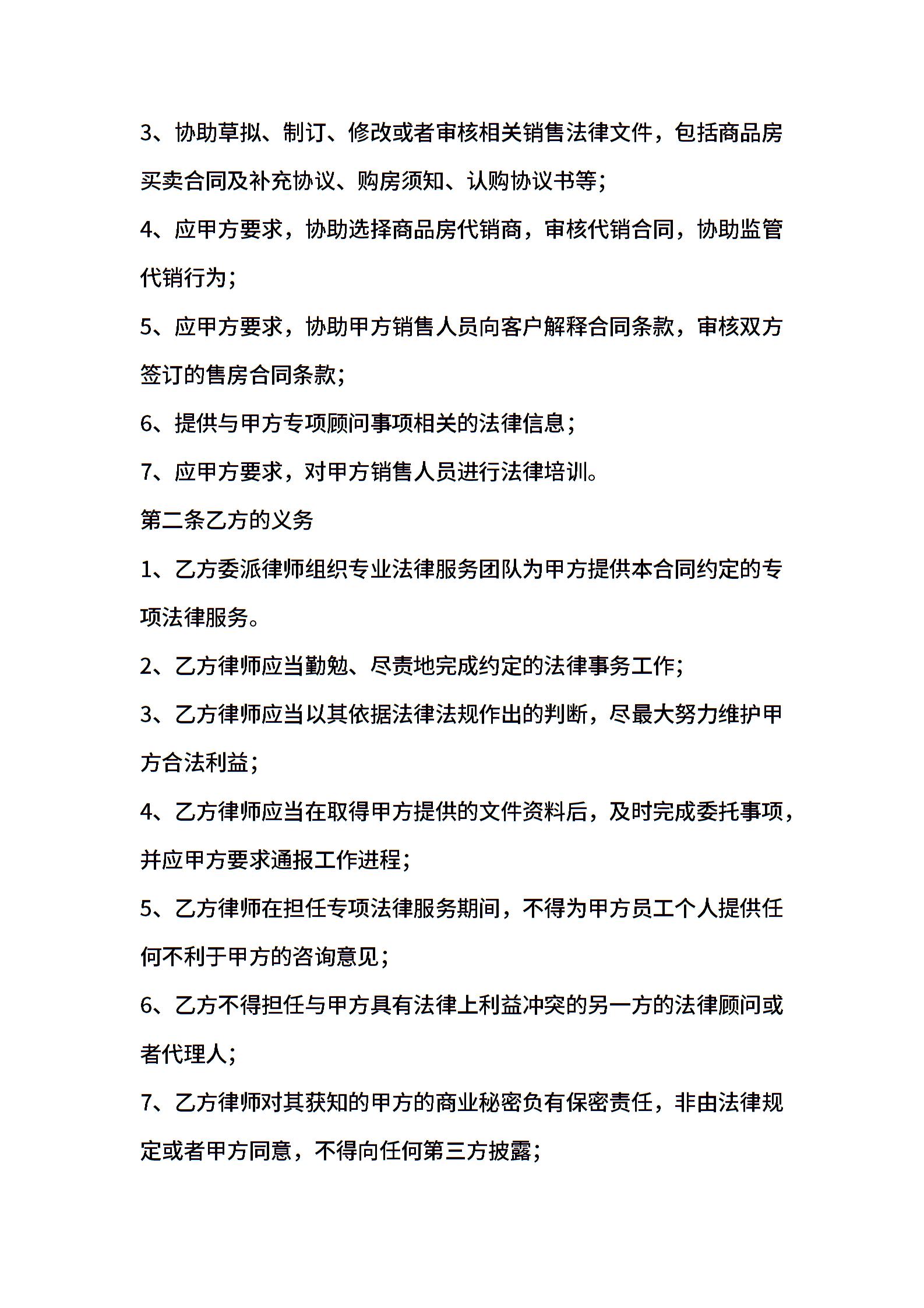 3、协助草拟、制订、修改或者审核相关销售法律文件，包括商品房买卖合同及补充协议、购房须知、认购协议书等；

4、应甲方要求，协助选择商品房代销商，审核代销合同，协助监管代销行为；

5、应甲方要求，协助甲方销售人员向客户解释合同条款，审核双方签订的售房合同条款；

6、提供与甲方专项顾问事项相关的法律信息；

7、应甲方要求，对甲方销售人员进行法律培训。

第二条乙方的义务

1、乙方委派律师组织专业法律服务团队为甲方提供本合同约定的专项法律服务。

2、乙方律师应当勤勉、尽责地完成约定的法律事务工作；

3、乙方律师应当以其依据法律法规作出的判断，尽最大努力维护甲方合法利益；

4、乙方律师应当在取得甲方提供的文件资料后，及时完成委托事项，并应甲方要求通报工作进程；

5、乙方律师在担任专项法律服务期间，不得为甲方员工个人提供任何不利于甲方的咨询意见；

6、乙方不得担任与甲方具有法律上利益冲突的另一方的法律顾问或者代理人；

7、乙方律师对其获知的甲方的商业秘密负有保密责任，非由法律规定或者甲方同意，不得向任何第三方披露；